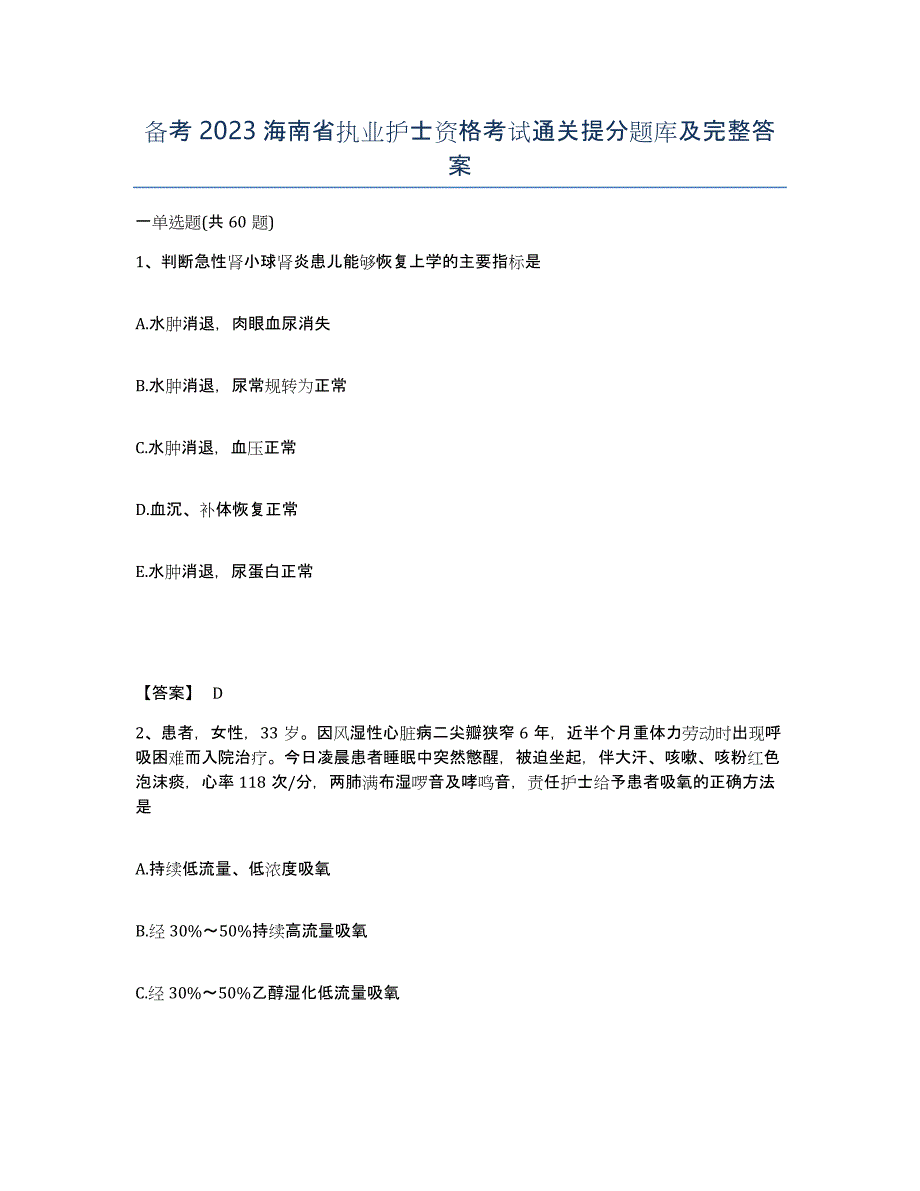 备考 2023 海南省执业护士资格考试通关提分题库及完整答案

一单选题(共 60 题)

1、判断急性肾小球肾炎患儿能够恢复上学的主要指标是

A.水肿消退，肉眼血尿消失

B.水肿消退，尿常规转为正常

C.水肿消退，血压正常

D.血沉、补体恢复正常

E.水肿消退，尿蛋白正常

【答案】 D

2、患者，女性，33 岁。因风湿性心脏病二尖瓣狭窄 6 年，近半个月重体力劳动时出现呼吸困难而入院治疗。今日凌晨患者睡眠中突然憋醒，被迫坐起，伴大汗、咳嗽、咳粉红色泡沫痰，心率 118 次/分，两肺满布湿啰音及哮鸣音，责任护士给予患者吸氧的正确方法是

A.持续低流量、低浓度吸氧

B.经 30%～50%持续高流量吸氧

C.经 30%～50%乙醇湿化低流量吸氧